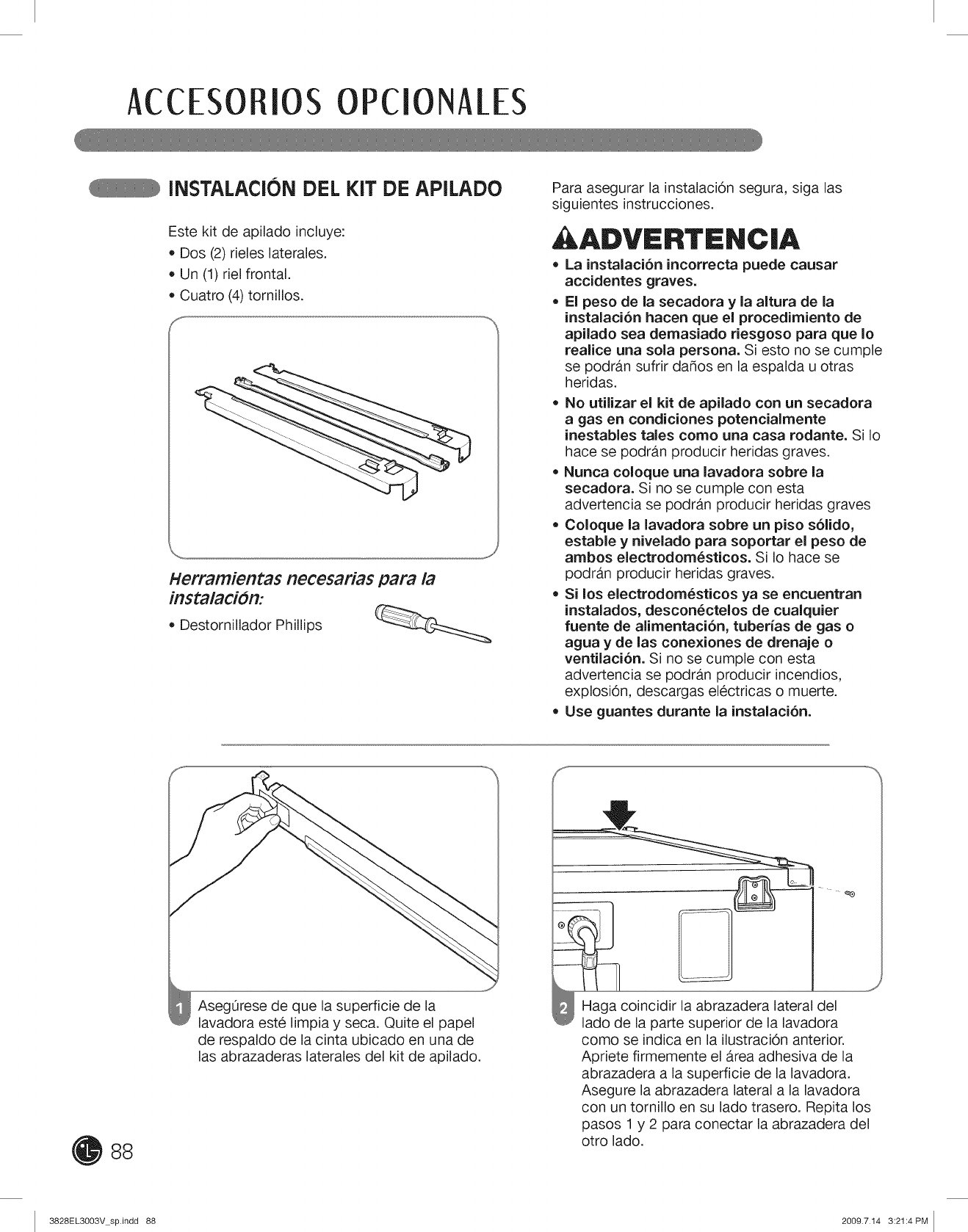 ACCESORIOS OPCIONALES

INSTALACIÓN DEL KIT DE APILADO

Este kit de apilado incluye:
• Dos (2) rieles laterales.
• Un (1) riel frontal.
• Cuatro (4) tornillos.

Herramientas necesarias para la instalación:
• Destornillador Phillips

Para asegurar la instalación segura, siga las siguientes instrucciones.

ADVERTENCIA
• La instalación incorrecta puede causar accidentes graves.
• El peso de la secadora y la altura de la instalación hacen que el procedimiento de apilado sea demasiado riesgoso para que lo realice una sola persona. Si esto no se cumple se podrán sufrir daños en la espalda u otras heridas.
• No utilizar el kit de apilado con un secadora a gas en condiciones potencialmente inestables tales como una casa rodante. Si lo hace se podrán producir heridas graves.
• Nunca coloque una lavadora sobre la secadora. Si no se cumple con esta advertencia se podrán producir heridas graves
• Coloque la lavadora sobre un piso sólido, estable y nivelado para soportar el peso de ambos electrodomésticos. Si lo hace se podrán producir heridas graves.
• Si los electrodomésticos ya se encuentran instalados, desconéctelos de cualquier fuente de alimentación, tuberías de gas o agua y de las conexiones de drenaje o ventilación. Si no se cumple con esta advertencia se podrán producir incendios, explosión, descargas eléctricas o muerte.
• Use guantes durante la instalación.

1 Asegúrese de que la superficie de la lavadora esté limpia y seca. Quite el papel de respaldo de la cinta ubicado en una de las abrazaderas laterales del kit de apilado.

2 Haga coincidir la abrazadera lateral del lado de la parte superior de la lavadora como se indica en la ilustración anterior. Apriete firmemente el área adhesiva de la abrazadera a la superficie de la lavadora. Asegure la abrazadera lateral a la lavadora con un tornillo en su lado trasero. Repita los pasos 1 y 2 para conectar la abrazadera del otro lado.

88

3828EL3003V_sp.indd 88

2009.7.14 3:21:4 PM